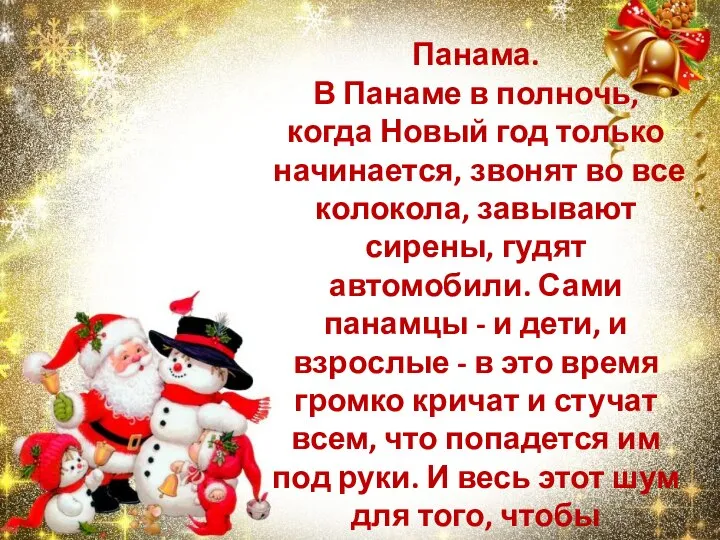 Панама.
В Панаме в полночь, когда Новый год только начинается, звонят во все колокола, завывают сирены, гудят автомобили. Сами панамцы - и дети, и взрослые - в это время громко кричат и стучат всем, что попадется им под руки. И весь этот шум для того, чтобы